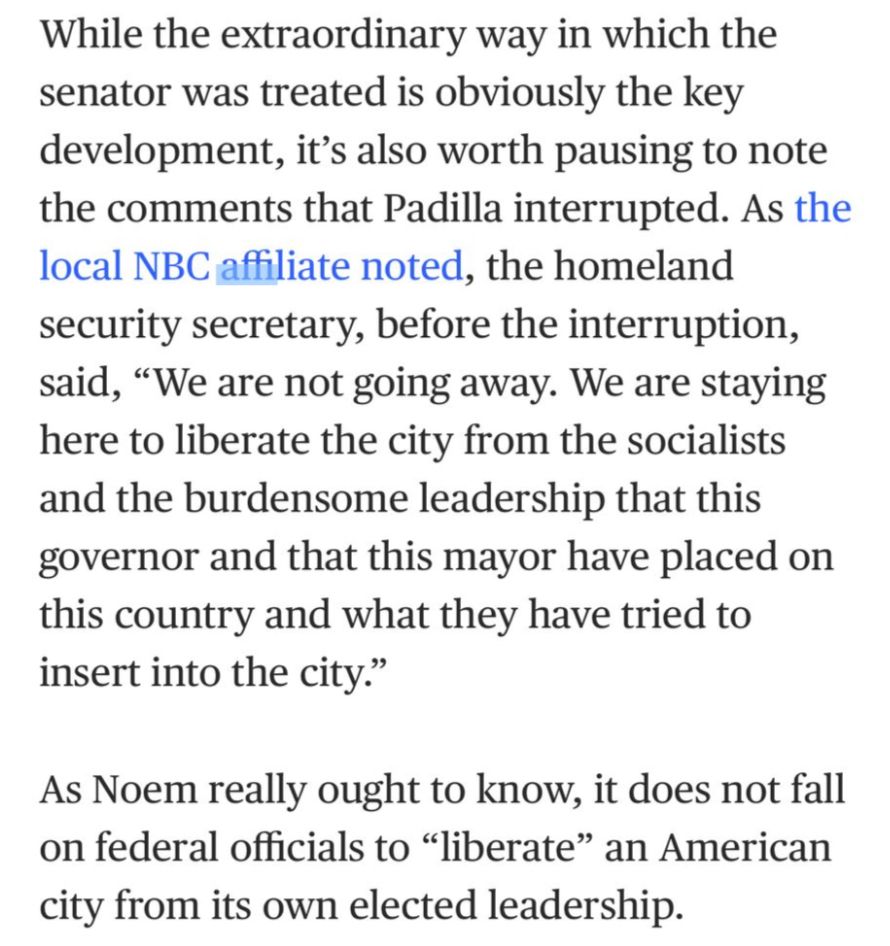 While the extraordinary way in which the senator was treated is obviously the key development, it’s also worth pausing to note the comments that Padilla interrupted. As the local NBC affiliate noted, the homeland security secretary, before the interruption, said, “We are not going away. We are staying here to liberate the city from the socialists and the burdensome leadership that this governor and that this mayor have placed on this country and what they have tried to insert into the city.”

As Noem really ought to know, it does not fall on federal officials to “liberate” an American city from its own elected leadership.